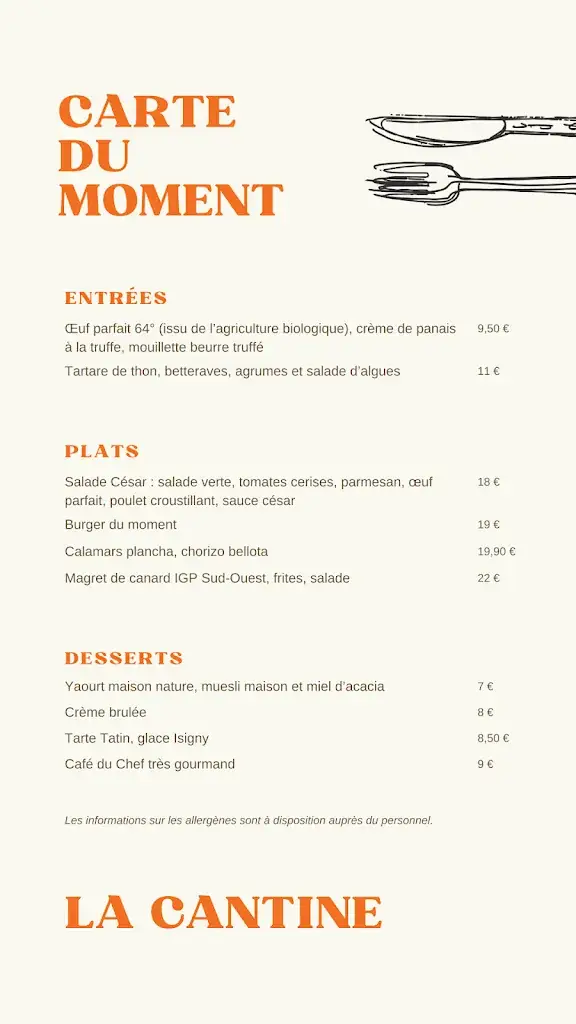 CARTE DU MOMENT

ENTRÉES

Œuf parfait 64° (issu de l'agriculture biologique), crème de panais à la truffe, mouillette beurre truffé 9,50 €

Tartare de thon, betteraves, agrumes et salade d'algues 11 €

PLATS

Salade César : salade verte, tomates cerises, parmesan, œuf parfait, poulet croustillant, sauce césar 18 €

Burger du moment 19 €

Calamars plancha, chorizo bellota 19,90 €

Magret de canard IGP Sud-Ouest, frites, salade 22 €

DESSERTS

Yaourt maison nature, muesli maison et miel d'acacia 7 €

Crème brulée 8 €

Tarte Tatin, glace Isigny 8,50 €

Café du Chef très gourmand 9 €

Les informations sur les allergènes sont à disposition auprès du personnel.

LA CANTINE